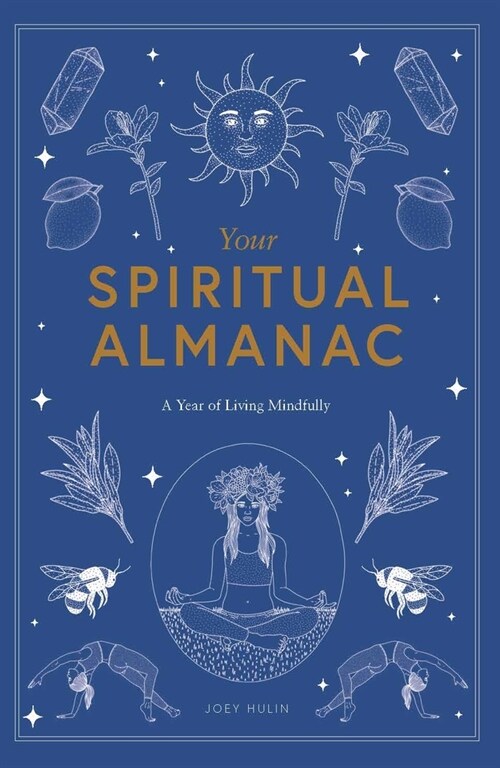 Your
SPIRITUAL
ALMANAC

A Year of Living Mindfully

JOEY HULIN